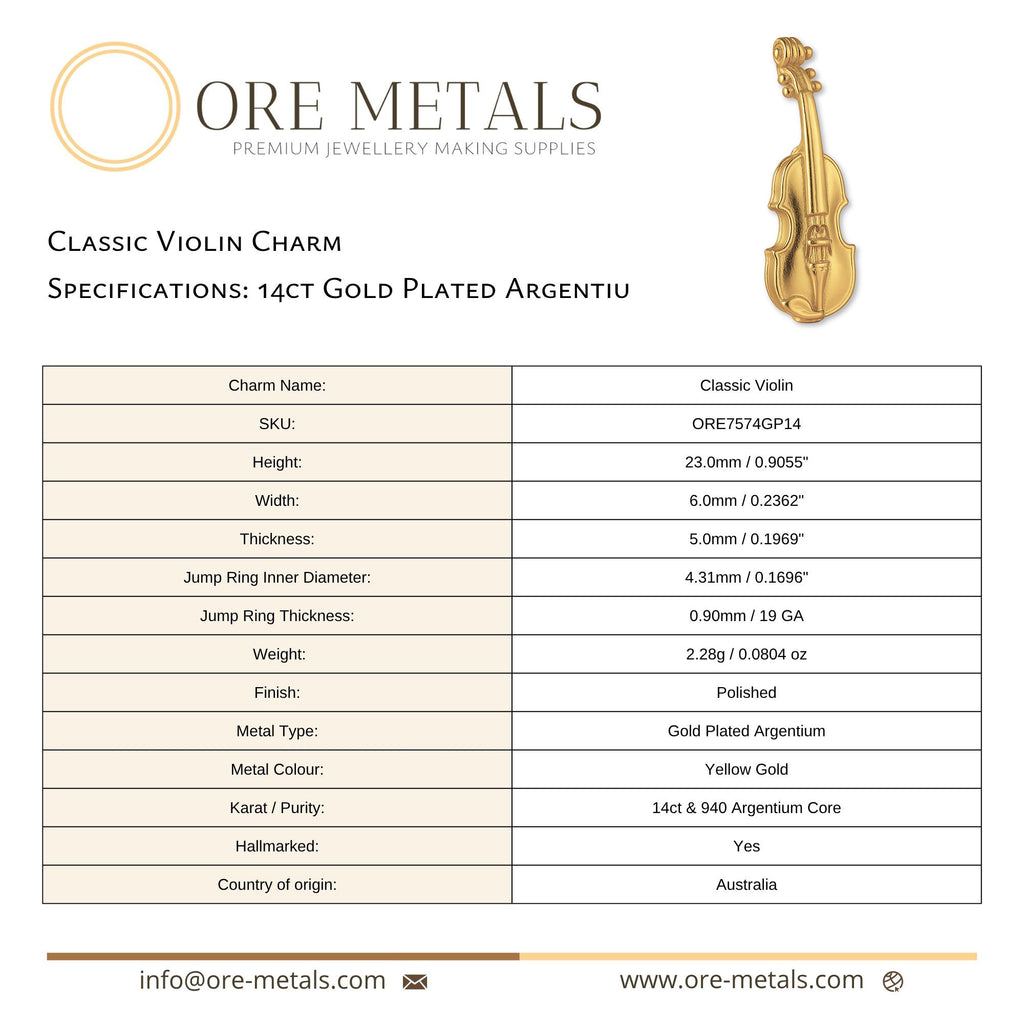 ORE METALS
PREMIUM JEWELLERY MAKING SUPPLIES

Classic Violin Charm
Specifications: 14ct Gold Plated Argentiu

| Charm Name: | Classic Violin |
|---|---|
| SKU: | ORE7574GP14 |
| Height: | 23.0mm / 0.9055" |
| Width: | 6.0mm / 0.2362" |
| Thickness: | 5.0mm / 0.1969" |
| Jump Ring Inner Diameter: | 4.31mm / 0.1696" |
| Jump Ring Thickness: | 0.90mm / 19 GA |
| Weight: | 2.28g / 0.0804 oz |
| Finish: | Polished |
| Metal Type: | Gold Plated Argentium |
| Metal Colour: | Yellow Gold |
| Karat / Purity: | 14ct & 940 Argentium Core |
| Hallmarked: | Yes |
| Country of origin: | Australia |

info@ore-metals.com
www.ore-metals.com